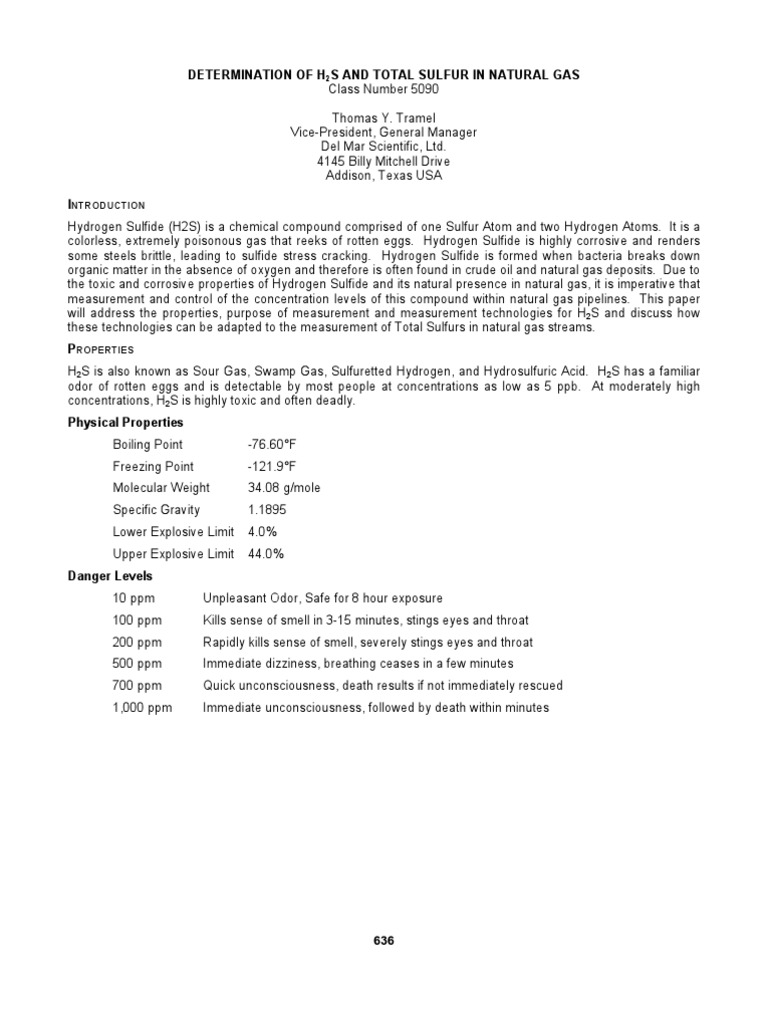 DETERMINATION OF $H_2S$ AND TOTAL SULFUR IN NATURAL GAS
Class Number 5090

Thomas Y. Tramel
Vice-President, General Manager
Del Mar Scientific, Ltd.
4145 Billy Mitchell Drive
Addison, Texas USA

INTRODUCTION

Hydrogen Sulfide (H2S) is a chemical compound comprised of one Sulfur Atom and two Hydrogen Atoms. It is a colorless, extremely poisonous gas that reeks of rotten eggs. Hydrogen Sulfide is highly corrosive and renders some steels brittle, leading to sulfide stress cracking. Hydrogen Sulfide is formed when bacteria breaks down organic matter in the absence of oxygen and therefore is often found in crude oil and natural gas deposits. Due to the toxic and corrosive properties of Hydrogen Sulfide and its natural presence in natural gas, it is imperative that measurement and control of the concentration levels of this compound within natural gas pipelines. This paper will address the properties, purpose of measurement and measurement technologies for $H_2S$ and discuss how these technologies can be adapted to the measurement of Total Sulfurs in natural gas streams.

PROPERTIES

$H_2S$ is also known as Sour Gas, Swamp Gas, Sulfuretted Hydrogen, and Hydrosulfuric Acid. $H_2S$ has a familiar odor of rotten eggs and is detectable by most people at concentrations as low as 5 ppb. At moderately high concentrations, $H_2S$ is highly toxic and often deadly.

Physical Properties

| | |
|---|---|
| Boiling Point | -76.60°F |
| Freezing Point | -121.9°F |
| Molecular Weight | 34.08 g/mole |
| Specific Gravity | 1.1895 |
| Lower Explosive Limit | 4.0% |
| Upper Explosive Limit | 44.0% |

Danger Levels

| | |
|---|---|
| 10 ppm | Unpleasant Odor, Safe for 8 hour exposure |
| 100 ppm | Kills sense of smell in 3-15 minutes, stings eyes and throat |
| 200 ppm | Rapidly kills sense of smell, severely stings eyes and throat |
| 500 ppm | Immediate dizziness, breathing ceases in a few minutes |
| 700 ppm | Quick unconsciousness, death results if not immediately rescued |
| 1,000 ppm | Immediate unconsciousness, followed by death within minutes |

636